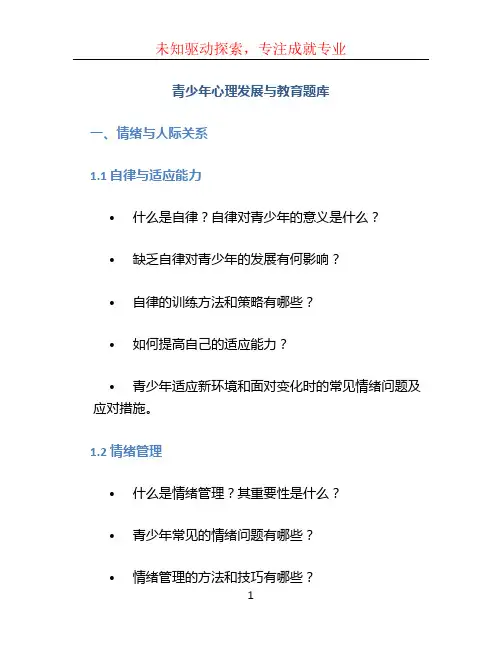 未知驱动探索，专注成就专业

青少年心理发展与教育题库

一、情绪与人际关系

1.1 自律与适应能力

• 什么是自律？自律对青少年的意义是什么？

• 缺乏自律对青少年的发展有何影响？

• 自律的训练方法和策略有哪些？

• 如何提高自己的适应能力？

• 青少年适应新环境和面对变化时的常见情绪问题及应对措施。

1.2 情绪管理

• 什么是情绪管理？其重要性是什么？

• 青少年常见的情绪问题有哪些？

• 情绪管理的方法和技巧有哪些？

1